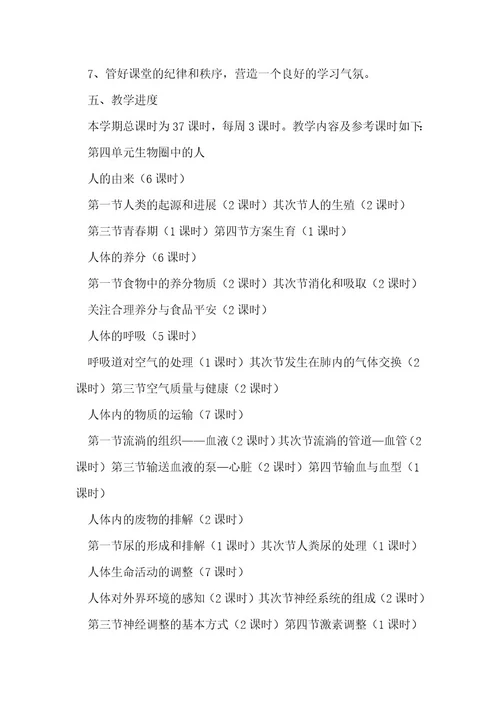 7、管好课堂的纪律和秩序，营造一个良好的学习气氛。

五、教学进度

本学期总课时为37课时，每周3课时。教学内容及参考课时如下:

第四单元生物圈中的人

人的由来（6课时）

第一节人类的起源和进展（2课时）其次节人的生殖（2课时）

第三节青春期（1课时）第四节方案生育（1课时）

人体的养分（6课时）

第一节食物中的养分物质（2课时）其次节消化和吸取（2课时）

关注合理养分与食品平安（2课时）

人体的呼吸（5课时）

呼吸道对空气的处理（1课时）其次节发生在肺内的气体交换（2课时）第三节空气质量与健康（2课时）

人体内的物质的运输（7课时）

第一节流淌的组织——血液（2课时）其次节流淌的管道—血管（2课时）第三节输送血液的泵—心脏（2课时）第四节输血与血型（1课时）

人体内的废物的排解（2课时）

第一节尿的形成和排解（1课时）其次节人类尿的处理（1课时）

人体生命活动的调整（7课时）

人体对外界环境的感知（2课时）其次节神经系统的组成（2课时）

第三节神经调整的基本方式（2课时）第四节激素调整（1课时）